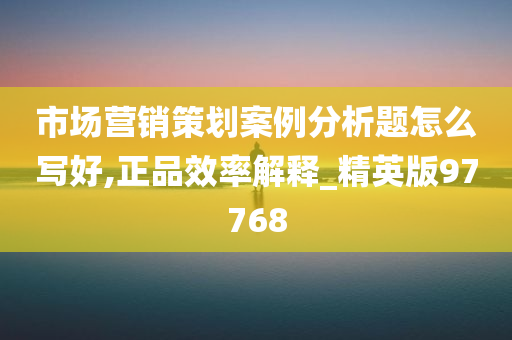 市场营销策划案例分析题怎么写好,正品效率解释_精英版97768